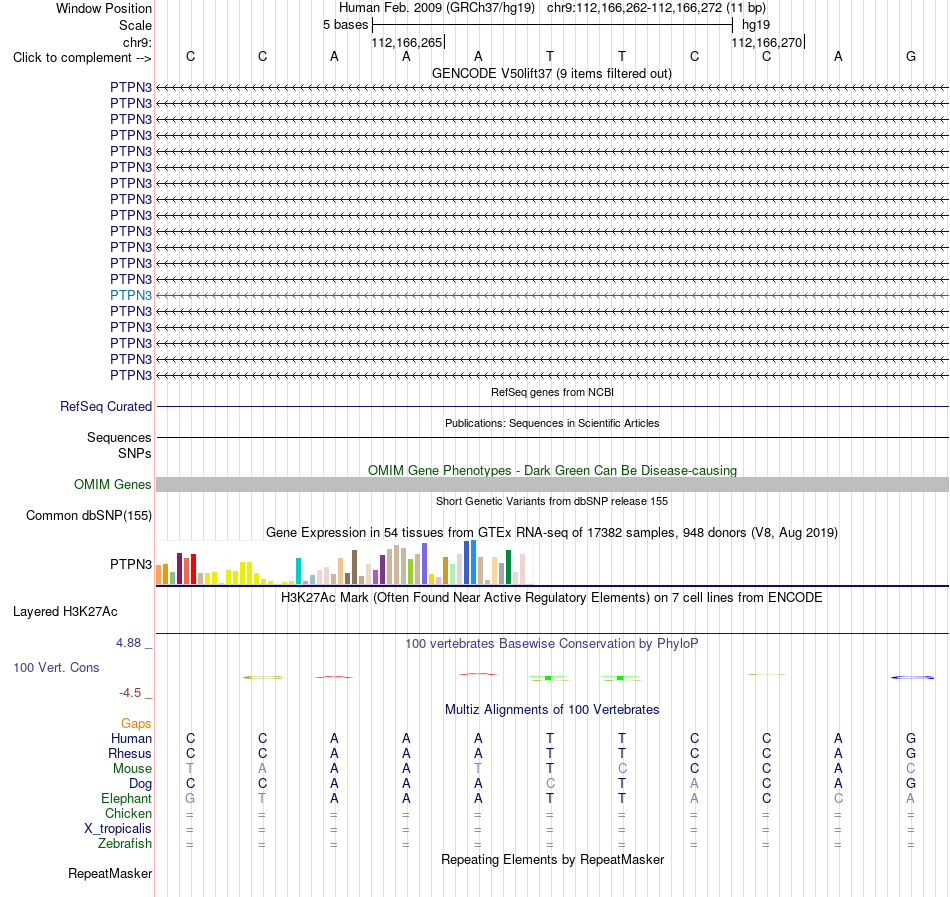 Window Position Human Feb. 2009 (GRCh37/hg19) chr9:112,166,262-112,166,272 (11 bp)
Scale 5 bases hg19
chr9: 112,166,265 112,166,270
Click to complement --> C C A A A T T C C A G
GENCODE V50lift37 (9 items filtered out)
PTPN3
PTPN3
PTPN3
PTPN3
PTPN3
PTPN3
PTPN3
PTPN3
PTPN3
PTPN3
PTPN3
PTPN3
PTPN3
PTPN3
PTPN3
PTPN3
PTPN3
PTPN3
PTPN3
RefSeq genes from NCBI
RefSeq Curated
Publications: Sequences in Scientific Articles
Sequences
SNPs
OMIM Gene Phenotypes - Dark Green Can Be Disease-causing
OMIM Genes
Short Genetic Variants from dbSNP release 155
Common dbSNP(155)
Gene Expression in 54 tissues from GTEx RNA-seq of 17382 samples, 948 donors (V8, Aug 2019)
PTPN3
H3K27Ac Mark (Often Found Near Active Regulatory Elements) on 7 cell lines from ENCODE
Layered H3K27Ac
4.88 _ 100 vertebrates Basewise Conservation by PhyloP
100 Vert. Cons
-4.5 _
Multiz Alignments of 100 Vertebrates
Gaps
Human C C A A A T T C C A G
Rhesus C C A A A T T C C A G
Mouse T A A A T T C C C A C
Dog C C A A A C T A C A G
Elephant G T A A A T T A C C A
Chicken = = = = = = = = = = =
X_tropicalis = = = = = = = = = = =
Zebrafish = = = = = = = = = = =
Repeating Elements by RepeatMasker
RepeatMasker